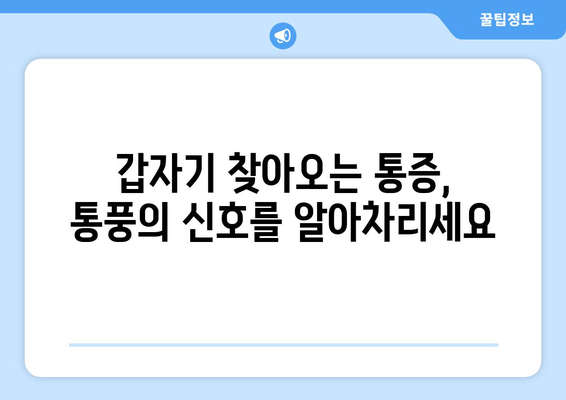 꿀팁정보

갑자기 찾아오는 통증,
통풍의 신호를 알아차리세요